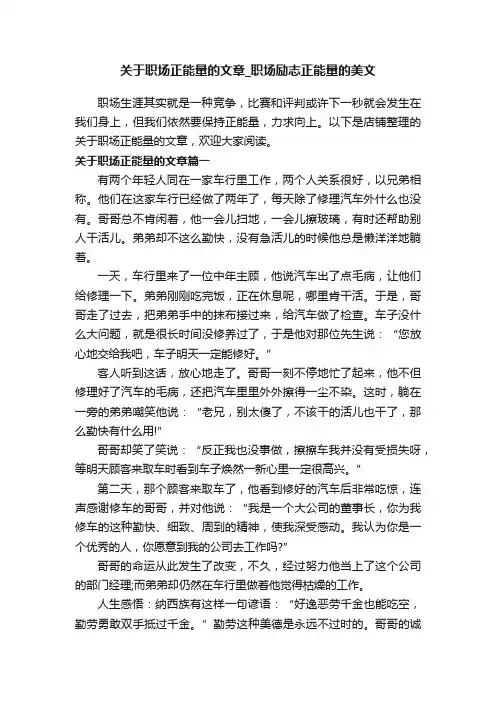 关于职场正能量的文章_职场励志正能量的美文

职场生涯其实就是一种竞争，比赛和评判或许下一秒就会发生在我们身上，但我们依然要保持正能量，力求向上。以下是店铺整理的关于职场正能量的文章，欢迎大家阅读。

关于职场正能量的文章篇一

有两个年轻人同在一家车行里工作，两个人关系很好，以兄弟相称。他们在这家车行已经做了两年了，每天除了修理汽车外什么也没有。哥哥总不肯闲着，他一会儿扫地，一会儿擦玻璃，有时还帮助别人干活儿。弟弟却不这么勤快，没有急活儿的时候他总是懒洋洋地躺着。

一天，车行里来了一位中年主顾，他说汽车出了点毛病，让他们给修理一下。弟弟刚刚吃完饭，正在休息呢，哪里肯干活。于是，哥哥走了过去，把弟弟手中的抹布接过来，给汽车做了检查。车子没什么大问题，就是很长时间没修养过了，于是他对那位先生说："您放心地交给我吧，车子明天一定能修好。"

客人听到这话，放心地走了。哥哥一刻不停地忙了起来，他不但修理好了汽车的毛病，还把汽车里里外外擦得一尘不染。这时，躺在一旁的弟弟嘲笑他说："老兄，别太傻了，不该干的活儿也干了，那么勤快有什么用!"

哥哥却笑了笑说："反正我也没事做，擦擦车我并没有受损失呀，等明天顾客来取车时看到车子焕然一新心里一定很高兴。"

第二天，那个顾客来取车了，他看到修好的汽车后非常吃惊，连声感谢修车的哥哥，并对他说："我是一个大公司的董事长，你为我修车的这种勤快、细致、周到的精神，使我深受感动。我认为你是一个优秀的人，你愿意到我的公司去工作吗?"

哥哥的命运从此发生了改变，不久，经过努力他当上了这个公司的部门经理;而弟弟却仍然在车行里做着他觉得枯燥的工作。

人生感悟：纳西族有这样一句谚语："好逸恶劳千金也能吃空，勤劳勇敢双手抵过千金。"勤劳这种美德是永远不过时的。哥哥的诚